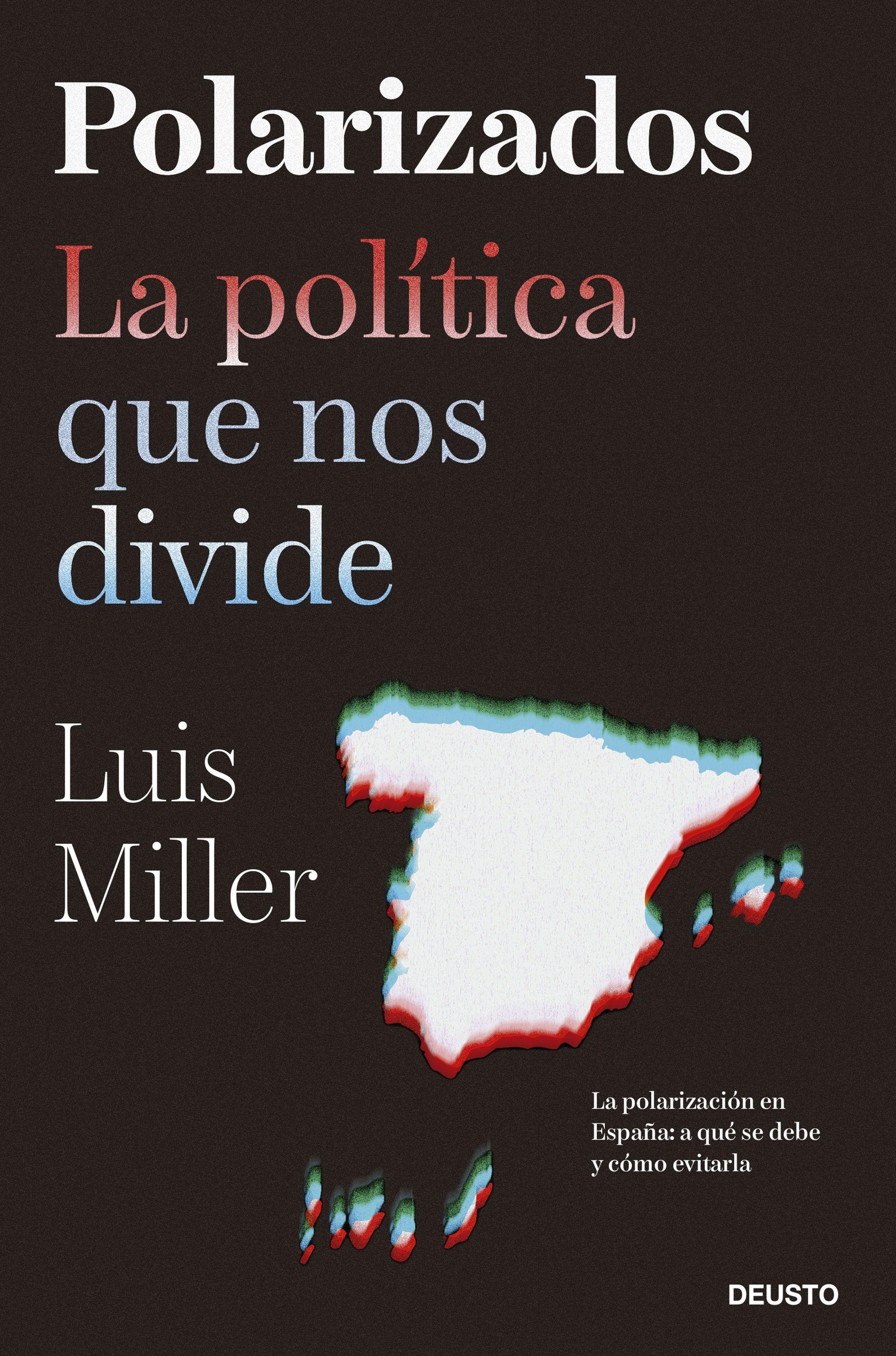 Polarizados

La política que nos divide

Luis Miller

La polarización en España: a qué se debe y cómo evitarla

DEUSTO